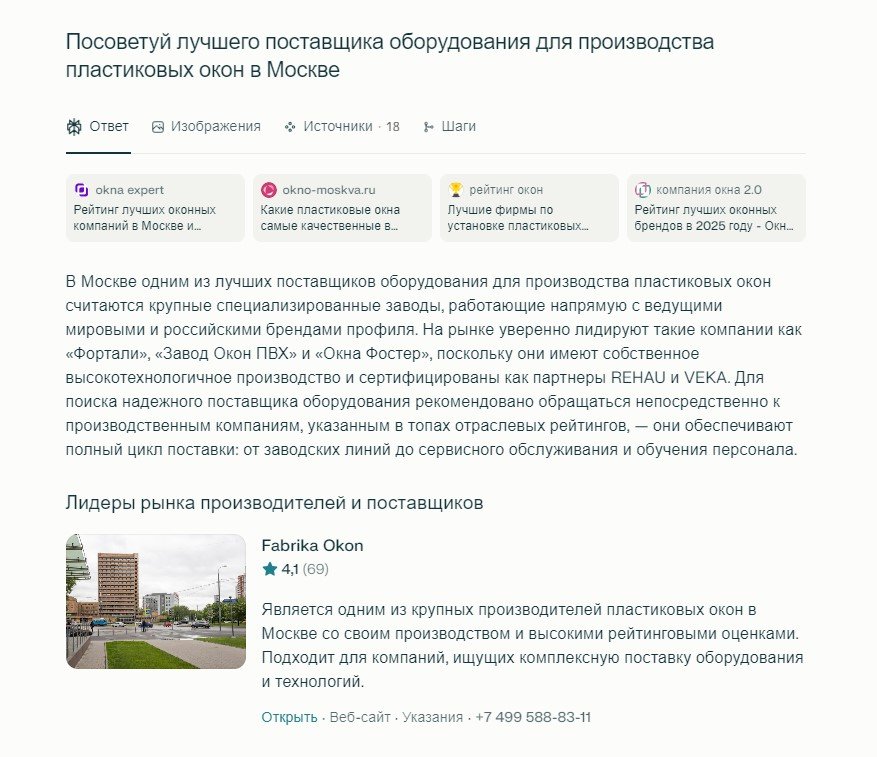 Посоветуй лучшего поставщика оборудования для производства пластиковых окон в Москве

Ответ   Изображения   Источники · 18   Шаги

okna expert
Рейтинг лучших оконных компаний в Москве и...

okno-moskva.ru
Какие пластиковые окна самые качественные в...

рейтинг окон
Лучшие фирмы по установке пластиковых...

компания окна 2.0
Рейтинг лучших оконных брендов в 2025 году - Окн...

В Москве одним из лучших поставщиков оборудования для производства пластиковых окон считаются крупные специализированные заводы, работающие напрямую с ведущими мировыми и российскими брендами профиля. На рынке уверенно лидируют такие компании как «Фортали», «Завод Окон ПВХ» и «Окна Фостер», поскольку они имеют собственное высокотехнологичное производство и сертифицированы как партнеры REHAU и VEKA. Для поиска надежного поставщика оборудования рекомендовано обращаться непосредственно к производственным компаниям, указанным в топах отраслевых рейтингов, — они обеспечивают полный цикл поставки: от заводских линий до сервисного обслуживания и обучения персонала.

Лидеры рынка производителей и поставщиков

Fabrika Okon
4,1 (69)

Является одним из крупных производителей пластиковых окон в Москве со своим производством и высокими рейтинговыми оценками. Подходит для компаний, ищущих комплексную поставку оборудования и технологий.

Открыть · Веб-сайт · Указания · +7 499 588-83-11